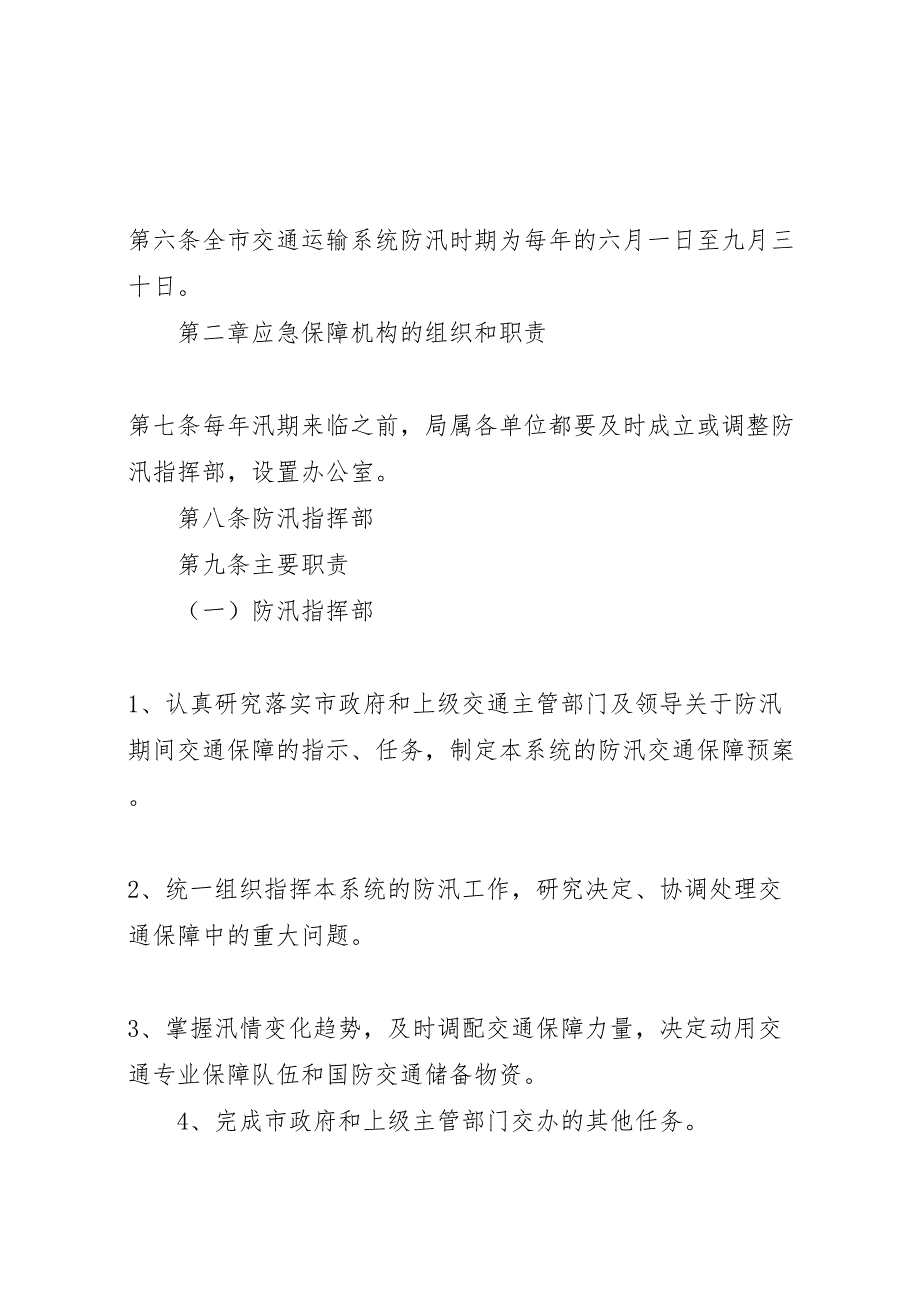 第六条全市交通运输系统防汛时期为每年的六月一日至九月三十日。

第二章应急保障机构的组织和职责

第七条每年汛期来临之前，局属各单位都要及时成立或调整防汛指挥部，设置办公室。

第八条防汛指挥部

第九条主要职责

（一）防汛指挥部

1、认真研究落实市政府和上级交通主管部门及领导关于防汛期间交通保障的指示、任务，制定本系统的防汛交通保障预案。

2、统一组织指挥本系统的防汛工作，研究决定、协调处理交通保障中的重大问题。

3、掌握汛情变化趋势，及时调配交通保障力量，决定动用交通专业保障队伍和国防交通储备物资。

4、完成市政府和上级主管部门交办的其他任务。